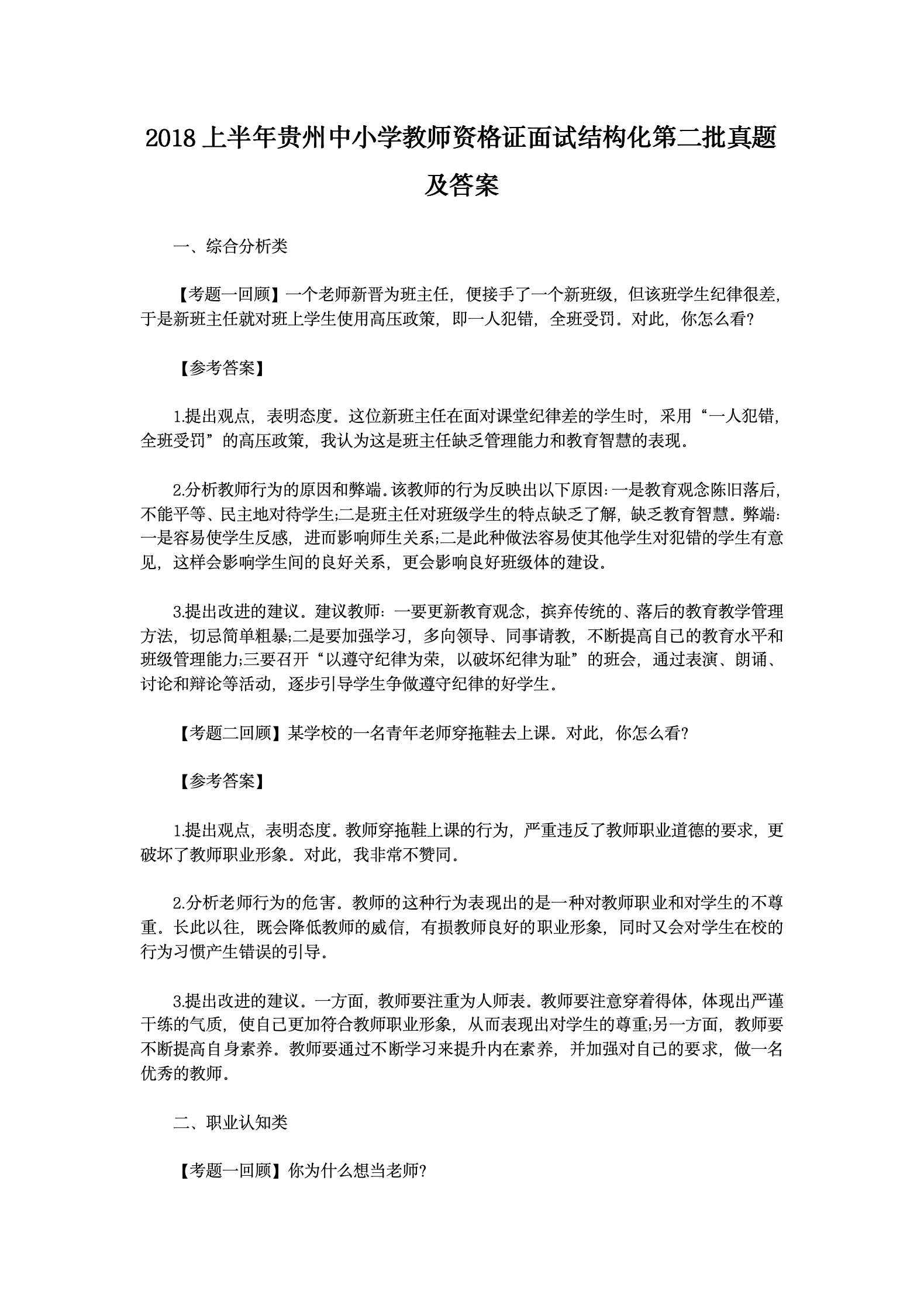 2018 上半年贵州中小学教师资格证面试结构化第二批真题及答案

一、综合分析类

【考题一回顾】一个老师新晋为班主任，便接手了一个新班级，但该班学生纪律很差，于是新班主任就对班上学生使用高压政策，即一人犯错，全班受罚。对此，你怎么看?

【参考答案】

1.提出观点，表明态度。这位新班主任在面对课堂纪律差的学生时，采用“一人犯错，全班受罚”的高压政策，我认为这是班主任缺乏管理能力和教育智慧的表现。

2.分析教师行为的原因和弊端。该教师的行为反映出以下原因：一是教育观念陈旧落后，不能平等、民主地对待学生;二是班主任对班级学生的特点缺乏了解，缺乏教育智慧。弊端：一是容易使学生反感，进而影响师生关系;二是此种做法容易使其他学生对犯错的学生有意见，这样会影响学生间的良好关系，更会影响良好班级体的建设。

3.提出改进的建议。建议教师：一要更新教育观念，摈弃传统的、落后的教育教学管理方法，切忌简单粗暴;二是要加强学习，多向领导、同事请教，不断提高自己的教育水平和班级管理能力;三要召开“以遵守纪律为荣，以破坏纪律为耻”的班会，通过表演、朗诵、讨论和辩论等活动，逐步引导学生争做遵守纪律的好学生。

【考题二回顾】某学校的一名青年老师穿拖鞋去上课。对此，你怎么看?

【参考答案】

1.提出观点，表明态度。教师穿拖鞋上课的行为，严重违反了教师职业道德的要求，更破坏了教师职业形象。对此，我非常不赞同。

2.分析老师行为的危害。教师的这种行为表现出的是一种对教师职业和对学生的不尊重。长此以往，既会降低教师的威信，有损教师良好的职业形象，同时又会对学生在校的行为习惯产生错误的引导。

3.提出改进的建议。一方面，教师要注重为人师表。教师要注意穿着得体，体现出严谨干练的气质，使自己更加符合教师职业形象，从而表现出对学生的尊重;另一方面，教师要不断提高自身素养。教师要通过不断学习来提升内在素养，并加强对自己的要求，做一名优秀的教师。

二、职业认知类

【考题一回顾】你为什么想当老师?